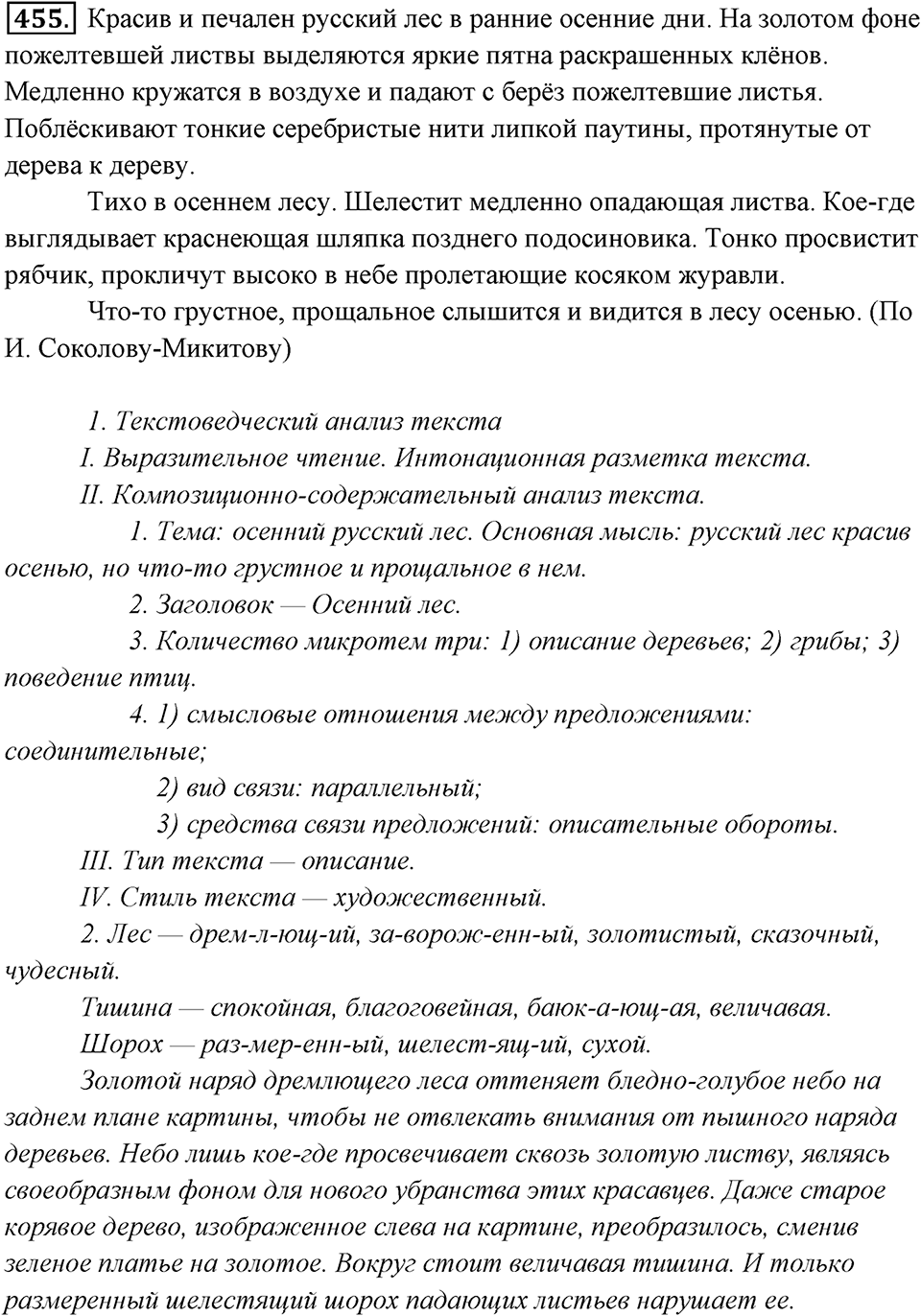 455. Красив и печален русский лес в ранние осенние дни. На золотом фоне пожелтевшей листвы выделяются яркие пятна раскрашенных клёнов. Медленно кружатся в воздухе и падают с берёз пожелтевшие листья. Поблёскивают тонкие серебристые нити липкой паутины, протянутые от дерева к дереву.

Тихо в осеннем лесу. Шелестит медленно опадающая листва. Кое-где выглядывает краснеющая шляпка позднего подосиновика. Тонко просвистит рябчик, прокличут высоко в небе пролетающие косяком журавли.

Что-то грустное, прощальное слышится и видится в лесу осенью. (По И. Соколову-Микитову)

1. Текстоведческий анализ текста

I. Выразительное чтение. Интонационная разметка текста.

II. Композиционно-содержательный анализ текста.

1. Тема: осенний русский лес. Основная мысль: русский лес красив осенью, но что-то грустное и прощальное в нем.

2. Заголовок — Осенний лес.

3. Количество микротем три: 1) описание деревьев; 2) грибы; 3) поведение птиц.

4. 1) смысловые отношения между предложениями: соединительные;

2) вид связи: параллельный;

3) средства связи предложений: описательные обороты.

III. Тип текста — описание.

IV. Стиль текста — художественный.

2. Лес — дрем-л-ющ-ий, за-ворож-енн-ый, золотистый, сказочный, чудесный.

Тишина — спокойная, благоговейная, баюк-а-ющ-ая, величавая.

Шорох — раз-мер-енн-ый, шелест-ящ-ий, сухой.

Золотой наряд дремлющего леса оттеняет бледно-голубое небо на заднем плане картины, чтобы не отвлекать внимания от пышного наряда деревьев. Небо лишь кое-где просвечивает сквозь золотую листву, являясь своеобразным фоном для нового убранства этих красавцев. Даже старое корявое дерево, изображенное слева на картине, преобразилось, сменив зеленое платье на золотое. Вокруг стоит величавая тишина. И только размеренный шелестящий шорох падающих листьев нарушает ее.